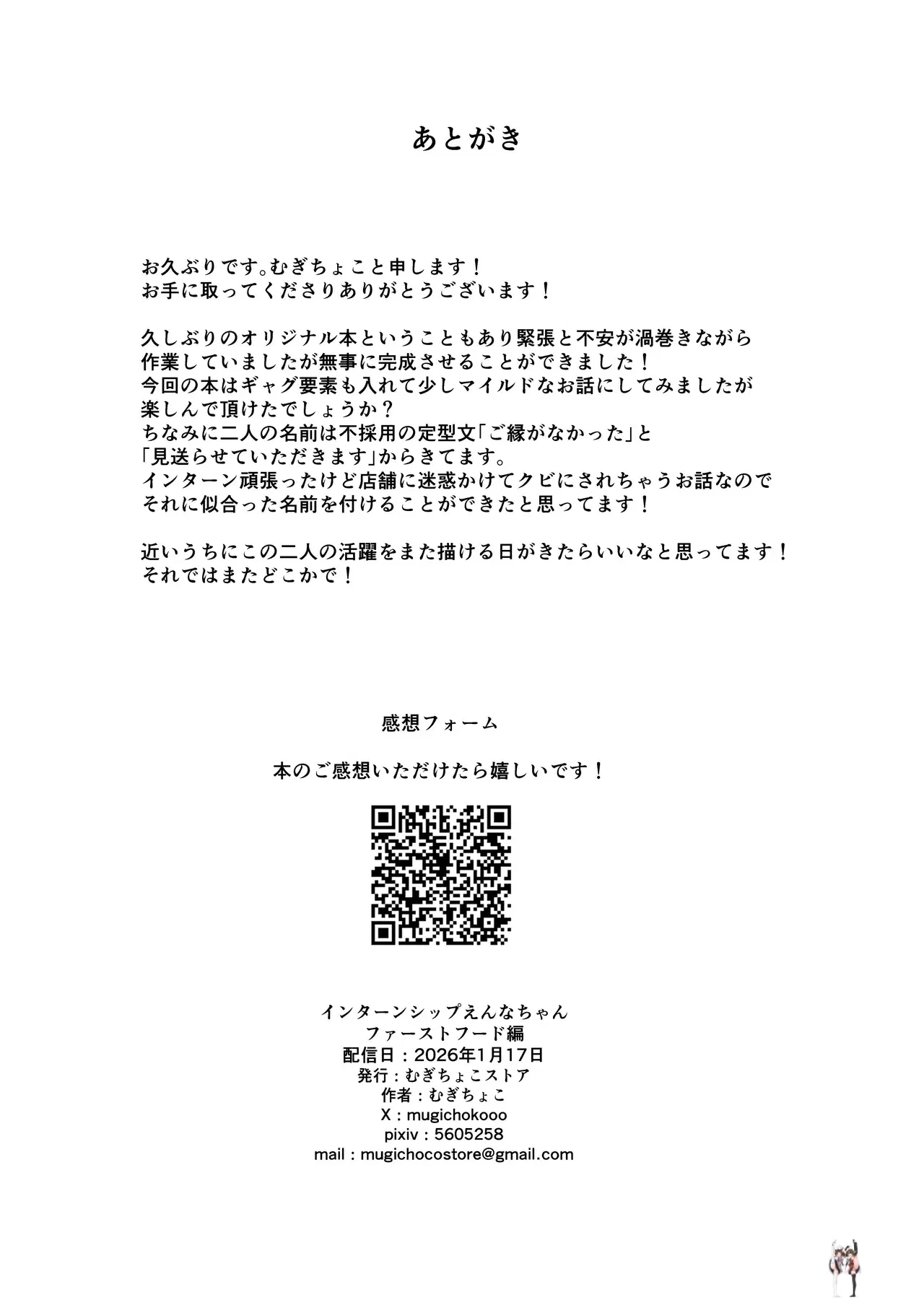 あとがき

お久ぶりです。むぎちょこと申します！
お手に取ってくださりありがとうございます！

久しぶりのオリジナル本ということもあり緊張と不安が渦巻きながら作業していましたが無事に完成させることができました！
今回の本はギャグ要素も入れて少しマイルドなお話にしてみましたが楽しんで頂けたでしょうか？
ちなみに二人の名前は不採用の定型文「ご縁がなかった」と「見送らせていただきます」からきてます。
インターン頑張ったけど店舗に迷惑かけてクビにされちゃうお話なのでそれに似合った名前を付けることができたと思ってます！

近いうちにこの二人の活躍をまた描ける日がきたらいいなと思ってます！
それではまたどこかで！

感想フォーム

本のご感想いただけたら嬉しいです！

インターンシップえんなちゃん
ファーストフード編
配信日：2026年1月17日
発行：むぎちょこストア
作者：むぎちょこ
X：mugichokooo
pixiv：5605258
mail：mugichocostore@gmail.com